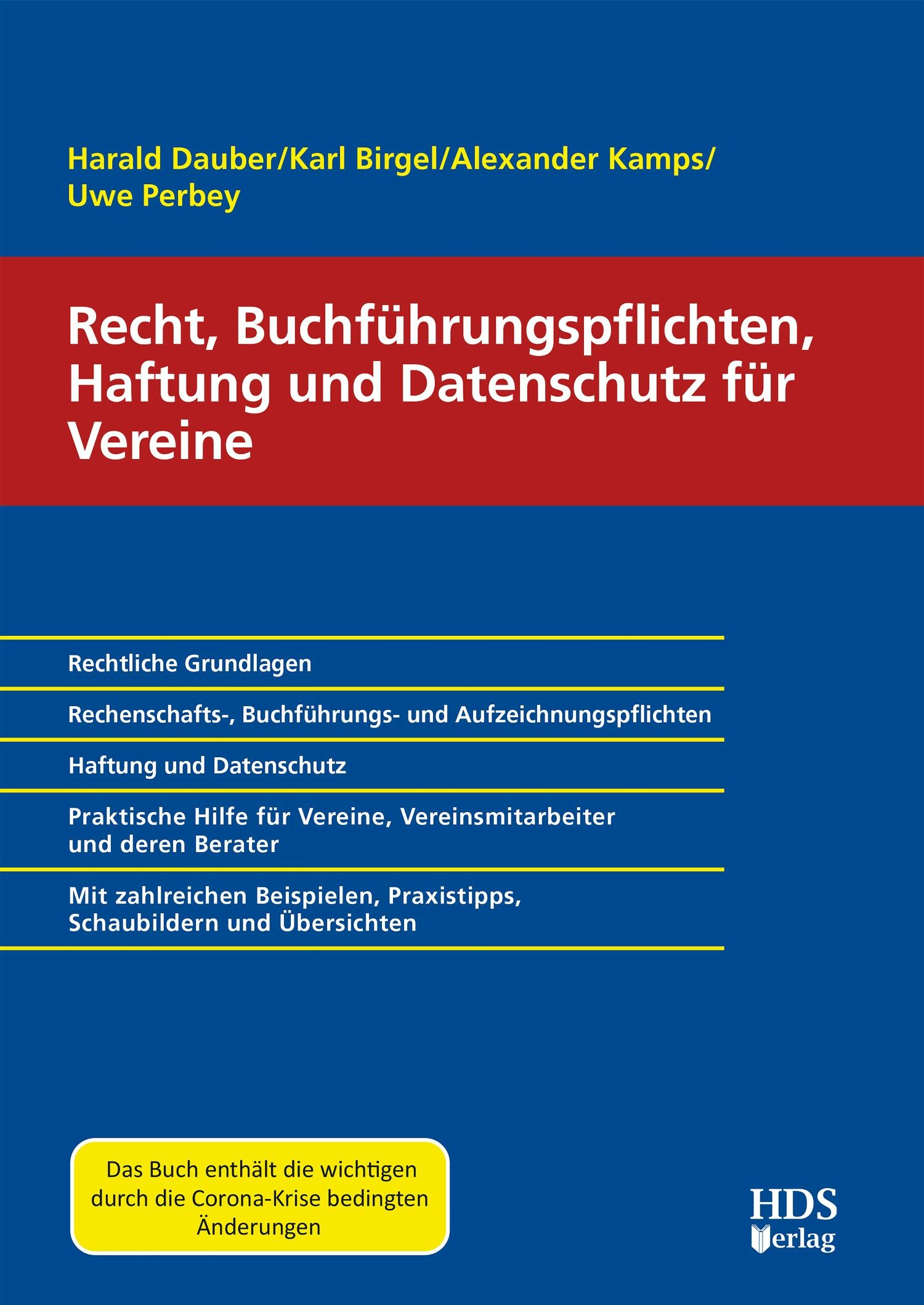 Harald Dauber/Karl Birgel/Alexander Kamps/
Uwe Perbey

Recht, Buchführungspflichten, Haftung und Datenschutz für Vereine

Rechtliche Grundlagen

Rechenschafts-, Buchführungs- und Aufzeichnungspflichten

Haftung und Datenschutz

Praktische Hilfe für Vereine, Vereinsmitarbeiter und deren Berater

Mit zahlreichen Beispielen, Praxistipps, Schaubildern und Übersichten

Das Buch enthält die wichtigen durch die Corona-Krise bedingten Änderungen

HDS Verlag